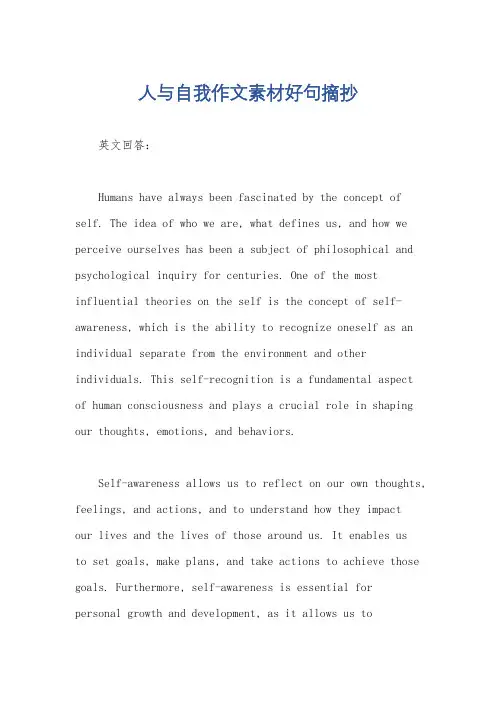 人与自我作文素材好句摘抄

英文回答：

Humans have always been fascinated by the concept of self. The idea of who we are, what defines us, and how we perceive ourselves has been a subject of philosophical and psychological inquiry for centuries. One of the most influential theories on the self is the concept of self-awareness, which is the ability to recognize oneself as an individual separate from the environment and other individuals. This self-recognition is a fundamental aspect of human consciousness and plays a crucial role in shaping our thoughts, emotions, and behaviors.

Self-awareness allows us to reflect on our own thoughts, feelings, and actions, and to understand how they impact our lives and the lives of those around us. It enables us to set goals, make plans, and take actions to achieve those goals. Furthermore, self-awareness is essential for personal growth and development, as it allows us to